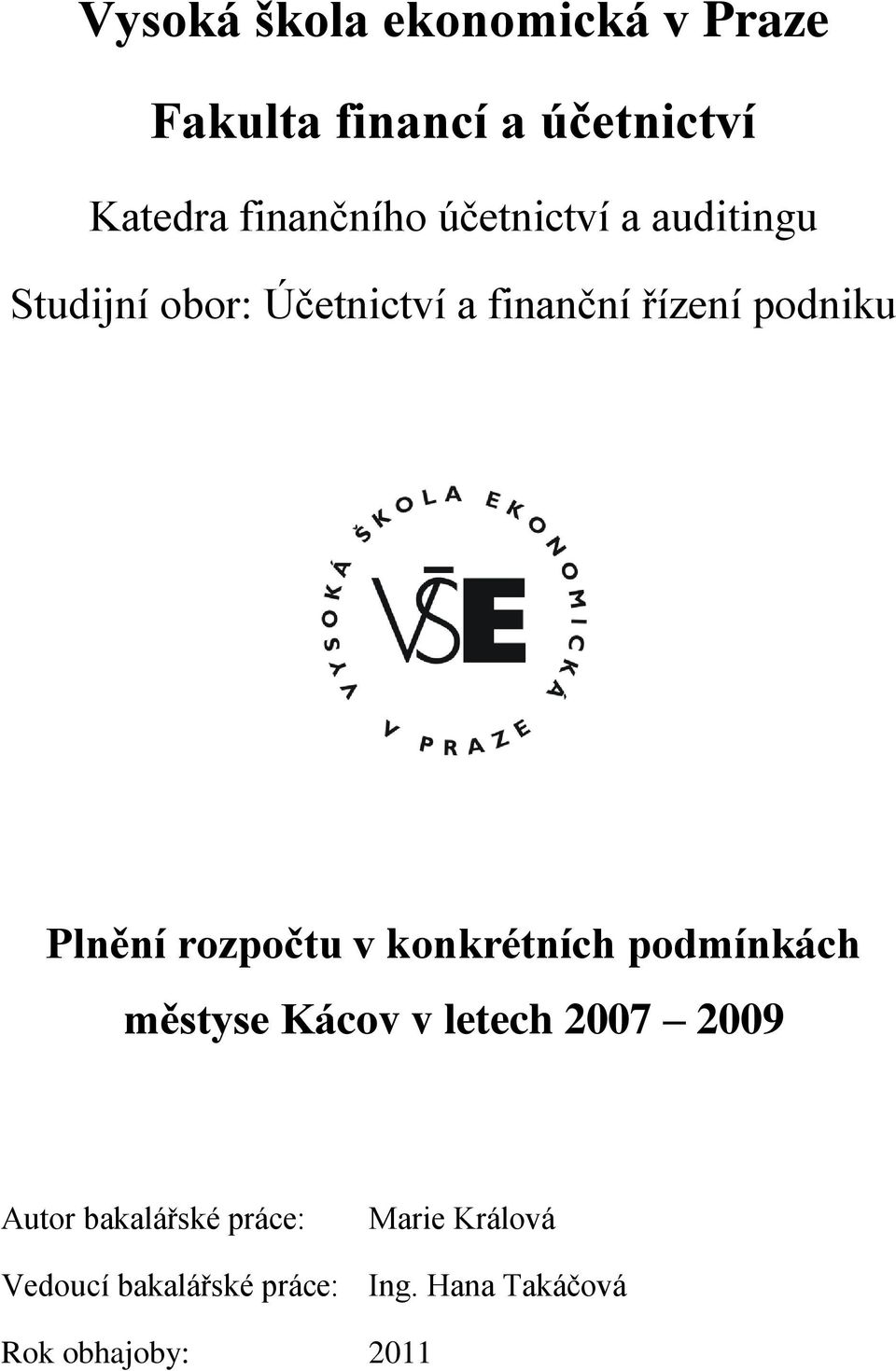 Vysoká škola ekonomická v Praze

Fakulta financí a účetnictví

Katedra finančního účetnictví a auditingu

Studijní obor: Účetnictví a finanční řízení podniku

VYSOKÁ ŠKOLA EKONOMICKÁ V PRAZE

VŠE

Plnění rozpočtu v konkrétních podmínkách městyse Kácov v letech 2007 – 2009

Autor bakalářské práce: Marie Králová

Vedoucí bakalářské práce: Ing. Hana Takáčová

Rok obhajoby: 2011